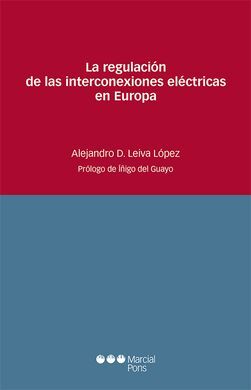 La regulación de las interconexiones eléctricas en Europa

Alejandro D. Leiva López

Prólogo de Íñigo del Guayo

Marcial Pons